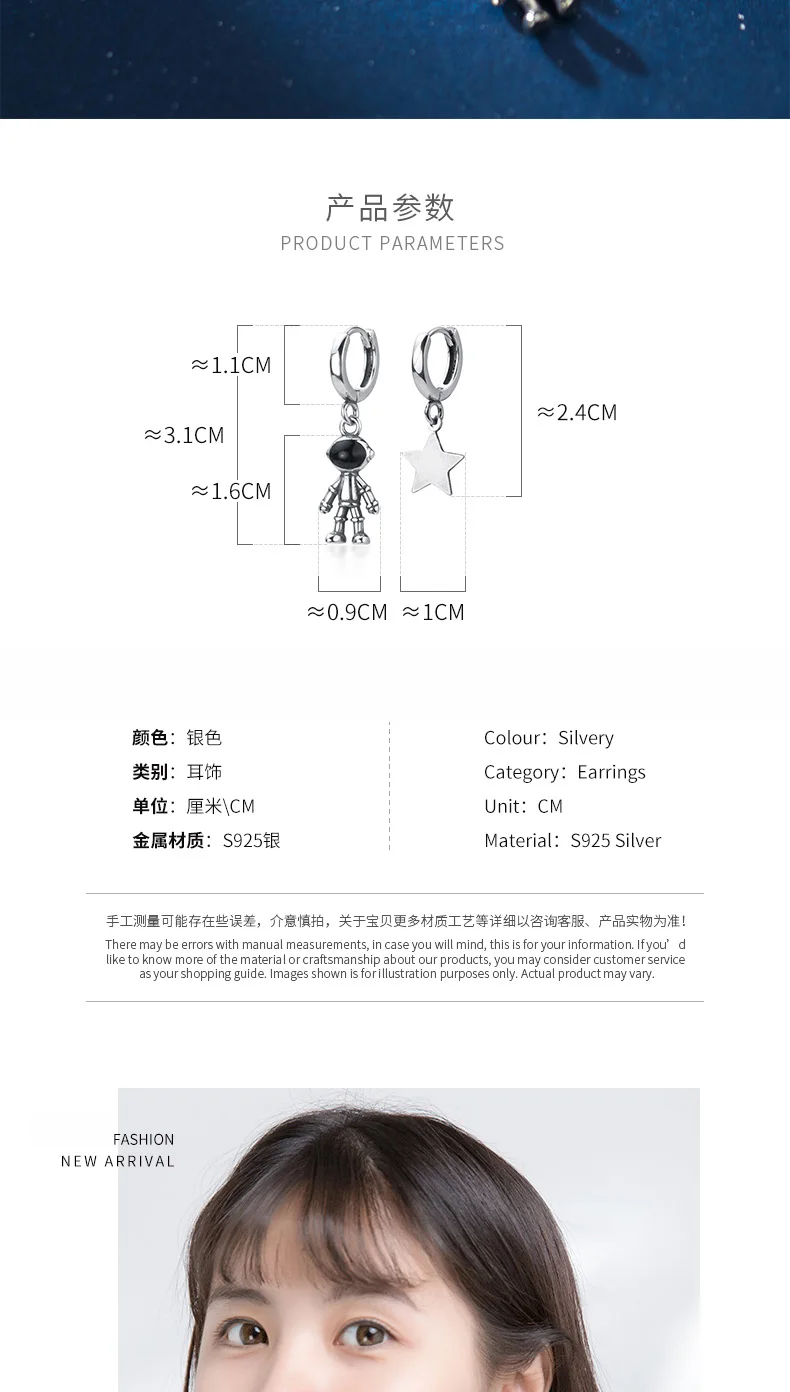 产品参数
PRODUCT PARAMETERS

≈1.1CM

≈3.1CM

≈1.6CM

≈2.4CM

≈0.9CM ≈1CM

颜色：银色
类别：耳饰
单位：厘米\CM
金属材质：S925银

Colour：Silvery
Category：Earrings
Unit：CM
Material：S925 Silver

手工测量可能存在些误差，介意慎拍，关于宝贝更多材质工艺等详细以咨询客服、产品实物为准！
There may be errors with manual measurements, in case you will mind, this is for your information. If you'd like to know more of the material or craftsmanship about our products, you may consider customer service as your shopping guide. Images shown is for illustration purposes only. Actual product may vary.

FASHION
NEW ARRIVAL